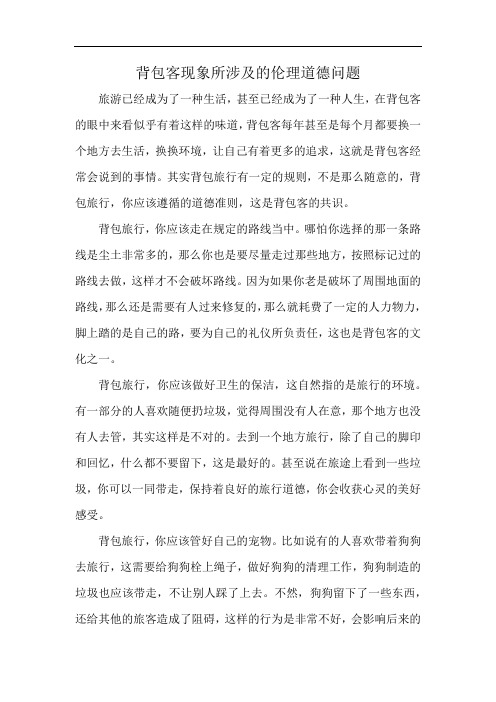 背包客现象所涉及的伦理道德问题

旅游已经成为了一种生活，甚至已经成为了一种人生，在背包客的眼中来看似乎有着这样的味道，背包客每年甚至是每个月都要换一个地方去生活，换换环境，让自己有着更多的追求，这就是背包客经常会说到的事情。其实背包旅行有一定的规则，不是那么随意的，背包旅行，你应该遵循的道德准则，这是背包客的共识。

背包旅行，你应该走在规定的路线当中。哪怕你选择的那一条路线是尘土非常多的，那么你也是要尽量走过那些地方，按照标记过的路线去做，这样才不会破坏路线。因为如果你老是破坏了周围地面的路线，那么还是需要有人过来修复的，那么就耗费了一定的人力物力，脚上踏的是自己的路，要为自己的礼仪所负责任，这也是背包客的文化之一。

背包旅行，你应该做好卫生的保洁，这自然指的是旅行的环境。有一部分的人喜欢随便扔垃圾，觉得周围没有人在意，那个地方也没有人去管，其实这样是不对的。去到一个地方旅行，除了自己的脚印和回忆，什么都不要留下，这是最好的。甚至说在旅途上看到一些垃圾，你可以一同带走，保持着良好的旅行道德，你会收获心灵的美好感受。

背包旅行，你应该管好自己的宠物。比如说有的人喜欢带着狗狗去旅行，这需要给狗狗栓上绳子，做好狗狗的清理工作，狗狗制造的垃圾也应该带走，不让别人踩了上去。不然，狗狗留下了一些东西，还给其他的旅客造成了阻碍，这样的行为是非常不好，会影响后来的